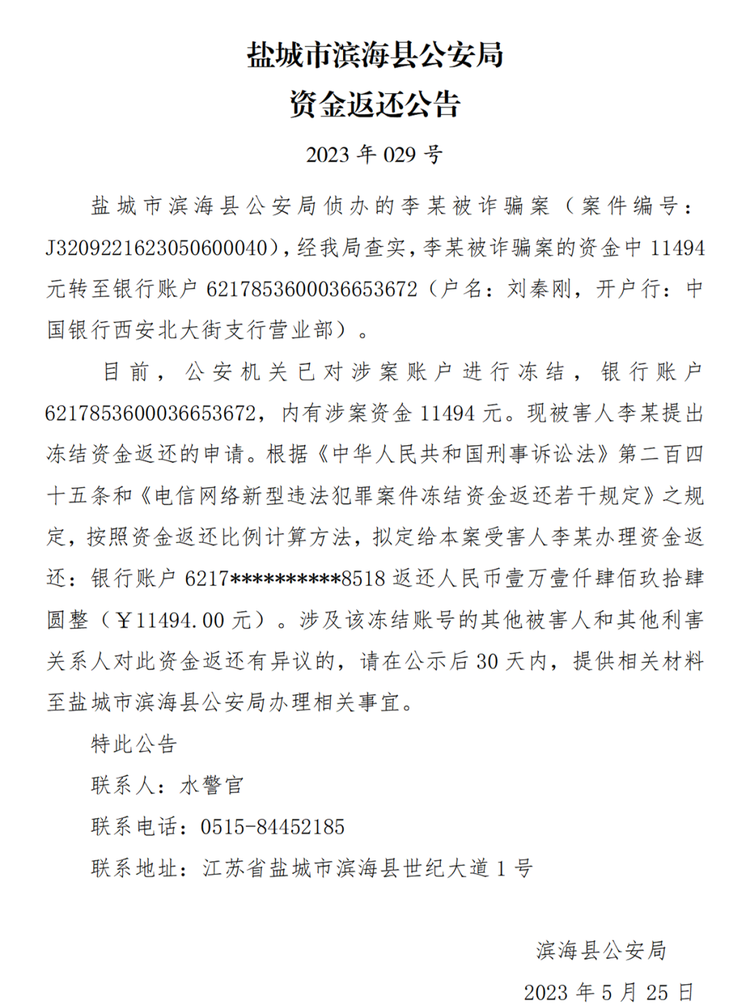 盐城市滨海县公安局
资金返还公告

2023 年 029 号

盐城市滨海县公安局侦办的李某被诈骗案（案件编号：J3209221623050600040），经我局查实，李某被诈骗案的资金中 11494 元转至银行账户 6217853600036653672（户名：刘秦刚，开户行：中国银行西安北大街支行营业部）。

目前，公安机关已对涉案账户进行冻结，银行账户 6217853600036653672，内有涉案资金 11494 元。现被害人李某提出冻结资金返还的申请。根据《中华人民共和国刑事诉讼法》第二百四十五条和《电信网络新型违法犯罪案件冻结资金返还若干规定》之规定，按照资金返还比例计算方法，拟定给本案受害人李某办理资金返还：银行账户 6217**********8518 返还人民币壹万壹仟肆佰玖拾肆圆整（￥11494.00 元）。涉及该冻结账号的其他被害人和其他利害关系人对此资金返还有异议的，请在公示后 30 天内，提供相关材料至盐城市滨海县公安局办理相关事宜。

特此公告

联系人：水警官

联系电话：0515-84452185

联系地址：江苏省盐城市滨海县世纪大道 1 号

滨海县公安局

2023 年 5 月 25 日